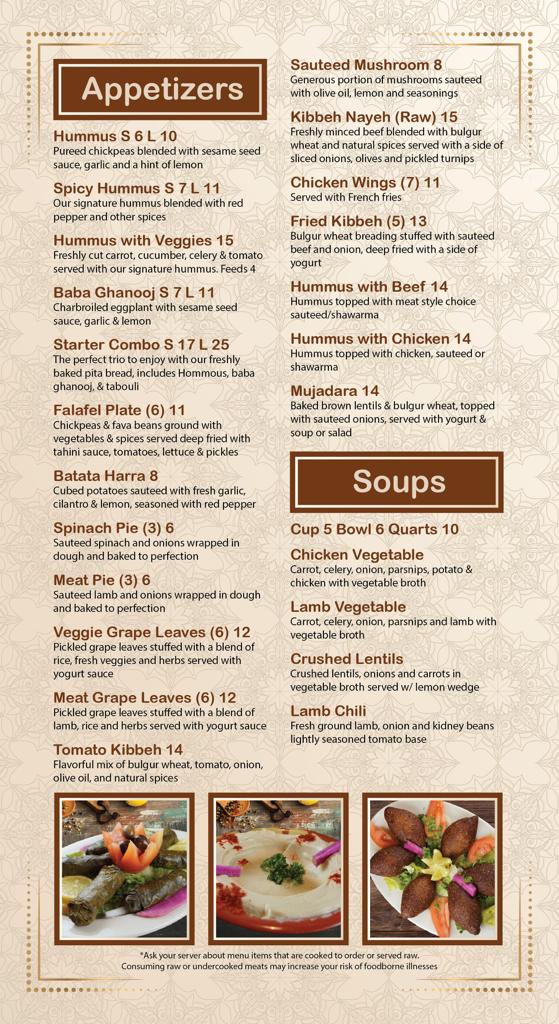 Appetizers

Hummus S 6 L 10
Pureed chickpeas blended with sesame seed sauce, garlic and a hint of lemon

Spicy Hummus S 7 L 11
Our signature hummus blended with red pepper and other spices

Hummus with Veggies 15
Freshly cut carrot, cucumber, celery & tomato served with our signature hummus. Feeds 4

Baba Ghanooj S 7 L 11
Charbroiled eggplant with sesame seed sauce, garlic & lemon

Starter Combo S 17 L 25
The perfect trio to enjoy with our freshly baked pita bread, includes Hommous, baba ghanooj, & tabouli

Falafel Plate (6) 11
Chickpeas & fava beans ground with vegetables & spices served deep fried with tahini sauce, tomatoes, lettuce & pickles

Batata Harra 8
Cubed potatoes sauteed with fresh garlic, cilantro & lemon, seasoned with red pepper

Spinach Pie (3) 6
Sauteed spinach and onions wrapped in dough and baked to perfection

Meat Pie (3) 6
Sauteed lamb and onions wrapped in dough and baked to perfection

Veggie Grape Leaves (6) 12
Pickled grape leaves stuffed with a blend of rice, fresh veggies and herbs served with yogurt sauce

Meat Grape Leaves (6) 12
Pickled grape leaves stuffed with a blend of lamb, rice and herbs served with yogurt sauce

Tomato Kibbeh 14
Flavorful mix of bulgur wheat, tomato, onion, olive oil, and natural spices

Sauteed Mushroom 8
Generous portion of mushrooms sauteed with olive oil, lemon and seasonings

Kibbeh Nayeh (Raw) 15
Freshly minced beef blended with bulgur wheat and natural spices served with a side of sliced onions, olives and pickled turnips

Chicken Wings (7) 11
Served with French fries

Fried Kibbeh (5) 13
Bulgur wheat breading stuffed with sauteed beef and onion, deep fried with a side of yogurt

Hummus with Beef 14
Hummus topped with meat style choice sauteed/shawarma

Hummus with Chicken 14
Hummus topped with chicken, sauteed or shawarma

Mujadara 14
Baked brown lentils & bulgur wheat, topped with sauteed onions, served with yogurt & soup or salad

Soups

Cup 5 Bowl 6 Quarts 10

Chicken Vegetable
Carrot, celery, onion, parsnips, potato & chicken with vegetable broth

Lamb Vegetable
Carrot, celery, onion, parsnips and lamb with vegetable broth

Crushed Lentils
Crushed lentils, onions and carrots in vegetable broth served w/ lemon wedge

Lamb Chili
Fresh ground lamb, onion and kidney beans lightly seasoned tomato base

*Ask your server about menu items that are cooked to order or served raw. Consuming raw or undercooked meats may increase your risk of foodborne illnesses